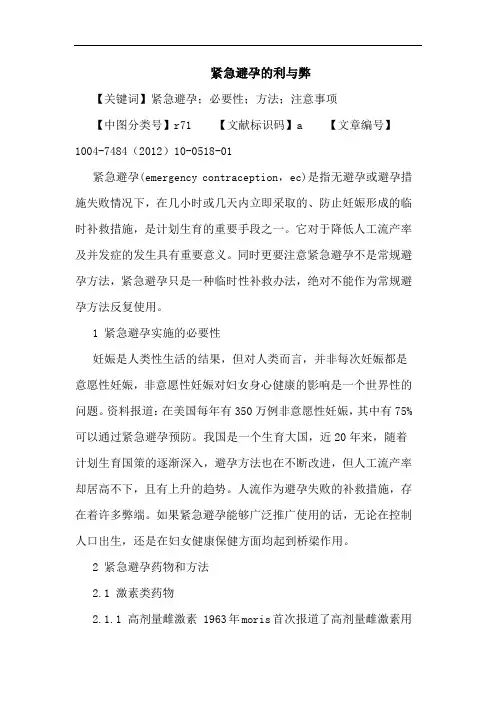 紧急避孕的利与弊

【关键词】紧急避孕；必要性；方法；注意事项

【中图分类号】r71　　【文献标识码】a　　【文章编号】1004-7484（2012）10-0518-01

紧急避孕(emergency contraception，ec)是指无避孕或避孕措施失败情况下，在几小时或几天内立即采取的、防止妊娠形成的临时补救措施，是计划生育的重要手段之一。它对于降低人工流产率及并发症的发生具有重要意义。同时更要注意紧急避孕不是常规避孕方法，紧急避孕只是一种临时性补救办法，绝对不能作为常规避孕方法反复使用。

1 紧急避孕实施的必要性

妊娠是人类性生活的结果，但对人类而言，并非每次妊娠都是意愿性妊娠，非意愿性妊娠对妇女身心健康的影响是一个世界性的问题。资料报道：在美国每年有350万例非意愿性妊娠，其中有75%可以通过紧急避孕预防。我国是一个生育大国，近20年来，随着计划生育国策的逐渐深入，避孕方法也在不断改进，但人工流产率却居高不下，且有上升的趋势。人流作为避孕失败的补救措施，存在着许多弊端。如果紧急避孕能够广泛推广使用的话，无论在控制人口出生，还是在妇女健康保健方面均起到桥梁作用。

2 紧急避孕药物和方法

2.1 激素类药物

2.1.1 高剂量雌激素 1963年moris首次报道了高剂量雌激素用